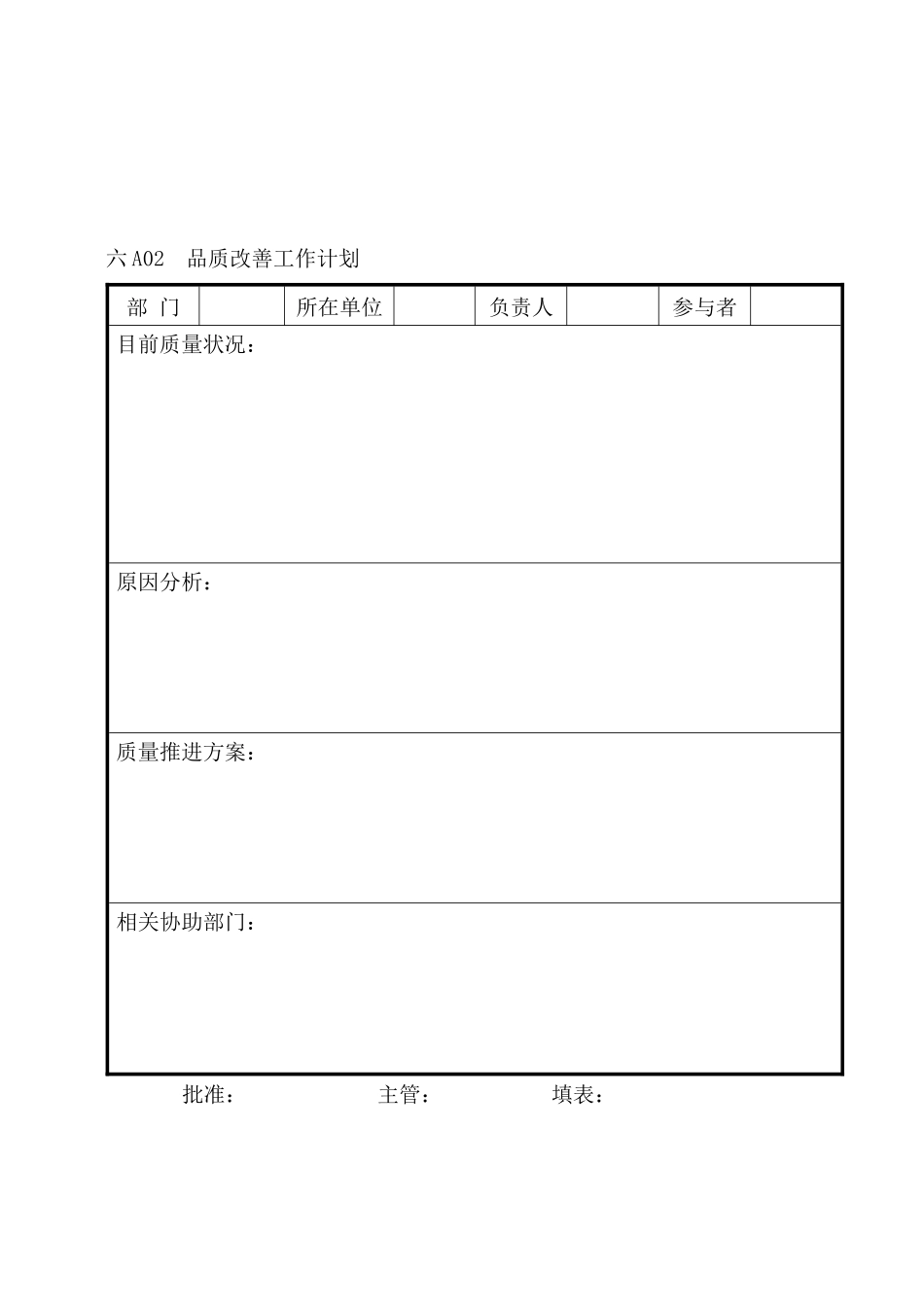 六 A02　品质改善工作计划

| 部 门 | | 所在单位 | | 负责人 | | 参与者 | |
|---|---|---|---|---|---|---|---|
| 目前质量状况： | | | | | | | |
| 原因分析： | | | | | | | |
| 质量推进方案： | | | | | | | |
| 相关协助部门： | | | | | | | |

批准：　　　　主管：　　　　填表：